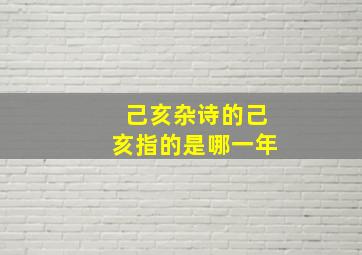 己亥杂诗的己亥指的是哪一年